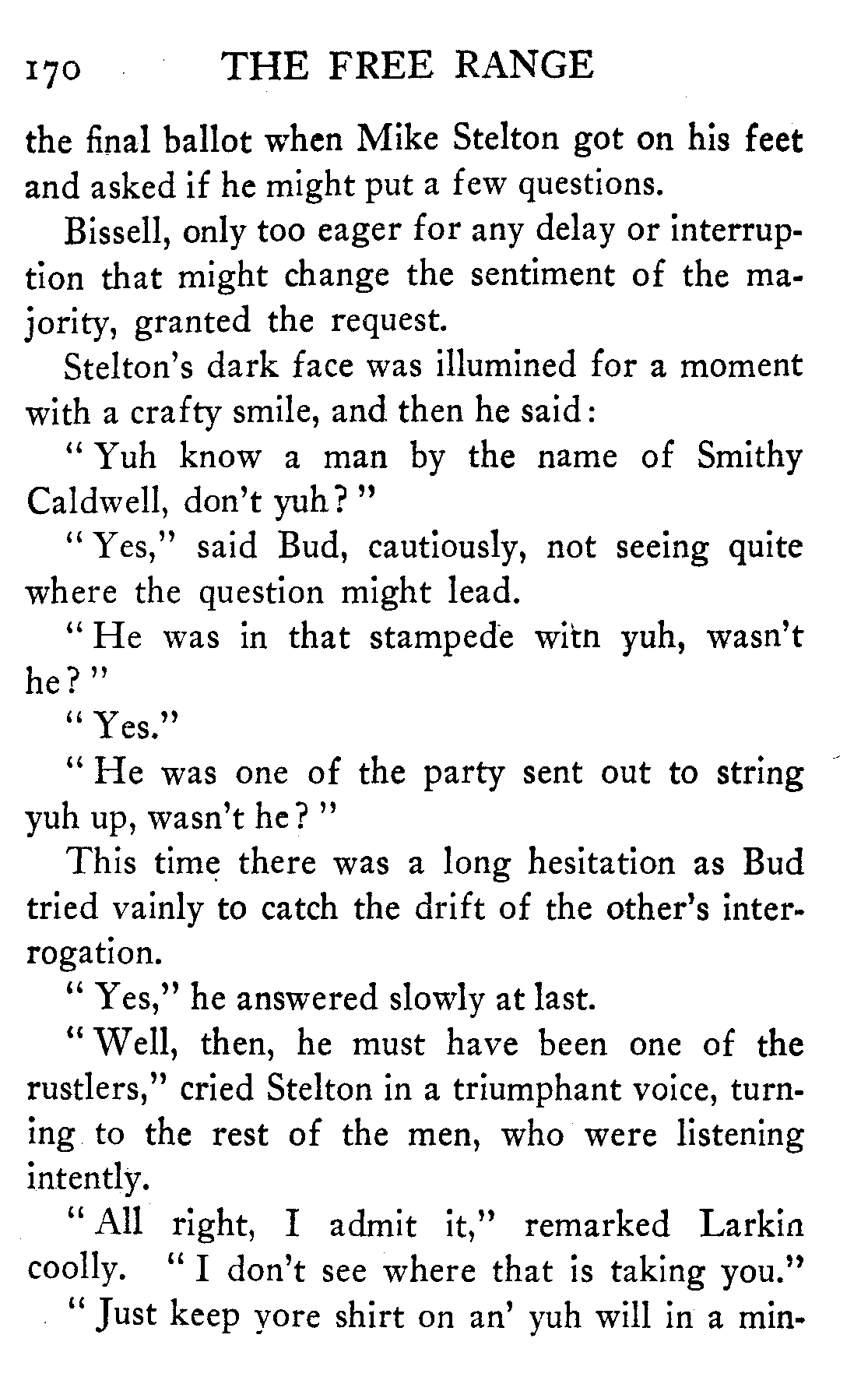 170 THE FREE RANGE

the final ballot when Mike Stelton got on his feet and asked if he might put a few questions.

Bissell, only too eager for any delay or interruption that might change the sentiment of the majority, granted the request.

Stelton's dark face was illumined for a moment with a crafty smile, and then he said:

"Yuh know a man by the name of Smithy Caldwell, don't yuh?"

"Yes," said Bud, cautiously, not seeing quite where the question might lead.

"He was in that stampede witn yuh, wasn't he?"

"Yes."

"He was one of the party sent out to string yuh up, wasn't he?"

This time there was a long hesitation as Bud tried vainly to catch the drift of the other's interrogation.

"Yes," he answered slowly at last.

"Well, then, he must have been one of the rustlers," cried Stelton in a triumphant voice, turning to the rest of the men, who were listening intently.

"All right, I admit it," remarked Larkin coolly. "I don't see where that is taking you."

"Just keep yore shirt on an' yuh will in a min-